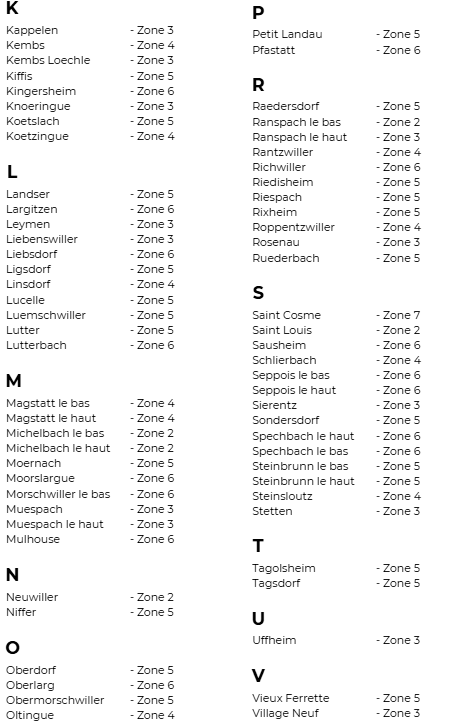 K

Kappelen - Zone 3
Kembs - Zone 4
Kembs Loechle - Zone 3
Kiffis - Zone 5
Kingersheim - Zone 6
Knoeringue - Zone 3
Koetslach - Zone 5
Koetzingue - Zone 4

L

Landser - Zone 5
Largitzen - Zone 6
Leymen - Zone 3
Liebenswiller - Zone 3
Liebsdorf - Zone 6
Ligsdorf - Zone 5
Linsdorf - Zone 4
Lucelle - Zone 5
Luemschwiller - Zone 5
Lutter - Zone 5
Lutterbach - Zone 6

M

Magstatt le bas - Zone 4
Magstatt le haut - Zone 4
Michelbach le bas - Zone 2
Michelbach le haut - Zone 2
Moernach - Zone 5
Moorslargue - Zone 6
Morschwiller le bas - Zone 6
Muespach - Zone 3
Muespach le haut - Zone 3
Mulhouse - Zone 6

N

Neuwiller - Zone 2
Niffer - Zone 5

O

Oberdorf - Zone 5
Oberlarg - Zone 6
Obermorschwiller - Zone 5
Oltingue - Zone 4

P

Petit Landau - Zone 5
Pfastatt - Zone 6

R

Raedersdorf - Zone 5
Ranspach le bas - Zone 2
Ranspach le haut - Zone 3
Rantzwiller - Zone 4
Richwiller - Zone 6
Riedisheim - Zone 5
Riespach - Zone 5
Rixheim - Zone 5
Roppentzwiller - Zone 4
Rosenau - Zone 3
Ruederbach - Zone 5

S

Saint Cosme - Zone 7
Saint Louis - Zone 2
Sausheim - Zone 6
Schlierbach - Zone 4
Seppois le bas - Zone 6
Seppois le haut - Zone 6
Sierentz - Zone 3
Sondersdorf - Zone 5
Spechbach le haut - Zone 6
Spechbach le bas - Zone 6
Steinbrunn le bas - Zone 5
Steinbrunn le haut - Zone 5
Steinsloutz - Zone 4
Stetten - Zone 3

T

Tagolsheim - Zone 5
Tagsdorf - Zone 5

U

Uffheim - Zone 3

V

Vieux Ferrette - Zone 5
Village Neuf - Zone 3